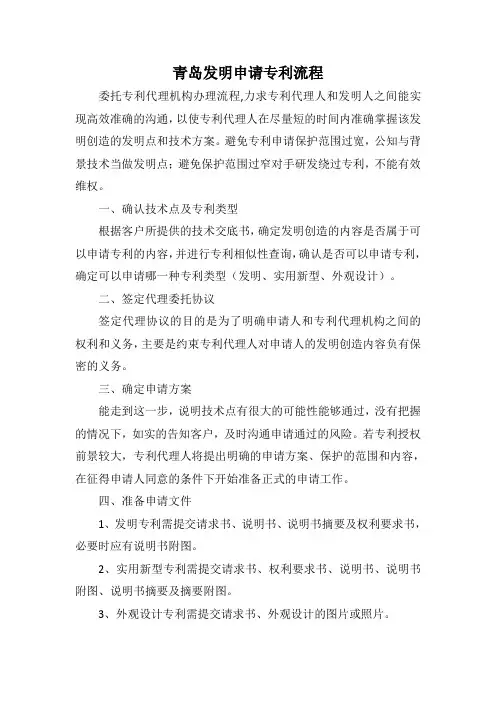 青岛发明申请专利流程

委托专利代理机构办理流程,力求专利代理人和发明人之间能实现高效准确的沟通，以使专利代理人在尽量短的时间内准确掌握该发明创造的发明点和技术方案。避免专利申请保护范围过宽，公知与背景技术当做发明点；避免保护范围过窄对手研发绕过专利，不能有效维权。

一、确认技术点及专利类型

根据客户所提供的技术交底书，确定发明创造的内容是否属于可以申请专利的内容，并进行专利相似性查询，确认是否可以申请专利，确定可以申请哪一种专利类型（发明、实用新型、外观设计）。

二、签定代理委托协议

签定代理协议的目的是为了明确申请人和专利代理机构之间的权利和义务，主要是约束专利代理人对申请人的发明创造内容负有保密的义务。

三、确定申请方案

能走到这一步，说明技术点有很大的可能性能够通过，没有把握的情况下，如实的告知客户，及时沟通申请通过的风险。若专利授权前景较大，专利代理人将提出明确的申请方案、保护的范围和内容，在征得申请人同意的条件下开始准备正式的申请工作。

四、准备申请文件

1、发明专利需提交请求书、说明书、说明书摘要及权利要求书，必要时应有说明书附图。

2、实用新型专利需提交请求书、权利要求书、说明书、说明书附图、说明书摘要及摘要附图。

3、外观设计专利需提交请求书、外观设计的图片或照片。